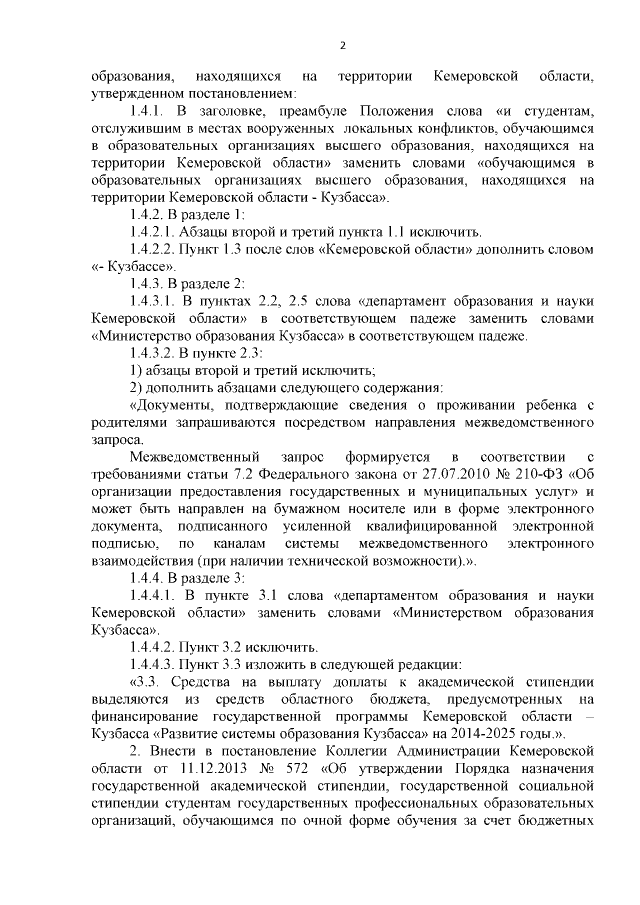 2

образования, находящихся на территории Кемеровской области, утвержденном постановлением:

1.4.1. В заголовке, преамбуле Положения слова «и студентам, отслужившим в местах вооруженных локальных конфликтов, обучающимся в образовательных организациях высшего образования, находящихся на территории Кемеровской области» заменить словами «обучающимся в образовательных организациях высшего образования, находящихся на территории Кемеровской области - Кузбасса».

1.4.2. В разделе 1:

1.4.2.1. Абзацы второй и третий пункта 1.1 исключить.

1.4.2.2. Пункт 1.3 после слов «Кемеровской области» дополнить словом «- Кузбассе».

1.4.3. В разделе 2:

1.4.3.1. В пунктах 2.2, 2.5 слова «департамент образования и науки Кемеровской области» в соответствующем падеже заменить словами «Министерство образования Кузбасса» в соответствующем падеже.

1.4.3.2. В пункте 2.3:

1) абзацы второй и третий исключить;

2) дополнить абзацами следующего содержания:

«Документы, подтверждающие сведения о проживании ребенка с родителями запрашиваются посредством направления межведомственного запроса.

Межведомственный запрос формируется в соответствии с требованиями статьи 7.2 Федерального закона от 27.07.2010 № 210-ФЗ «Об организации предоставления государственных и муниципальных услуг» и может быть направлен на бумажном носителе или в форме электронного документа, подписанного усиленной квалифицированной электронной подписью, по каналам системы межведомственного электронного взаимодействия (при наличии технической возможности).».

1.4.4. В разделе 3:

1.4.4.1. В пункте 3.1 слова «департаментом образования и науки Кемеровской области» заменить словами «Министерством образования Кузбасса».

1.4.4.2. Пункт 3.2 исключить.

1.4.4.3. Пункт 3.3 изложить в следующей редакции:

«3.3. Средства на выплату доплаты к академической стипендии выделяются из средств областного бюджета, предусмотренных на финансирование государственной программы Кемеровской области – Кузбасса «Развитие системы образования Кузбасса» на 2014-2025 годы.».

2. Внести в постановление Коллегии Администрации Кемеровской области от 11.12.2013 № 572 «Об утверждении Порядка назначения государственной академической стипендии, государственной социальной стипендии студентам государственных профессиональных образовательных организаций, обучающимся по очной форме обучения за счет бюджетных